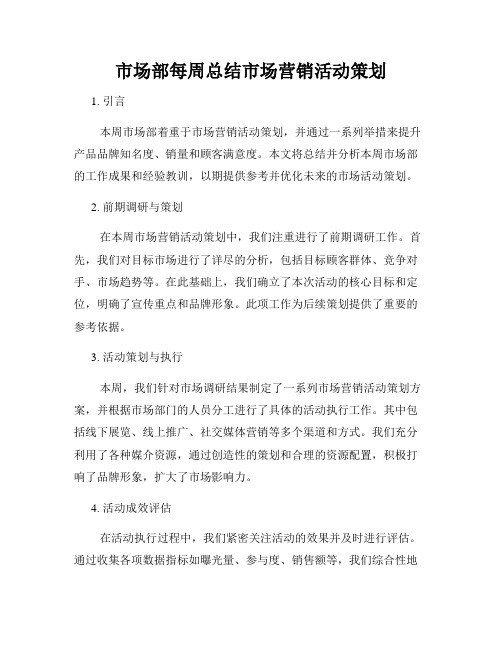 市场部每周总结市场营销活动策划

1. 引言

本周市场部着重于市场营销活动策划，并通过一系列举措来提升产品品牌知名度、销量和顾客满意度。本文将总结并分析本周市场部的工作成果和经验教训，以期提供参考并优化未来的市场活动策划。

2. 前期调研与策划

在本周市场营销活动策划中，我们注重进行了前期调研工作。首先，我们对目标市场进行了详尽的分析，包括目标顾客群体、竞争对手、市场趋势等。在此基础上，我们确立了本次活动的核心目标和定位，明确了宣传重点和品牌形象。此项工作为后续策划提供了重要的参考依据。

3. 活动策划与执行

本周，我们针对市场调研结果制定了一系列市场营销活动策划方案，并根据市场部门的人员分工进行了具体的活动执行工作。其中包括线下展览、线上推广、社交媒体营销等多个渠道和方式。我们充分利用了各种媒介资源，通过创造性的策划和合理的资源配置，积极打响了品牌形象，扩大了市场影响力。

4. 活动成效评估

在活动执行过程中，我们紧密关注活动的效果并及时进行评估。通过收集各项数据指标如曝光量、参与度、销售额等，我们综合性地